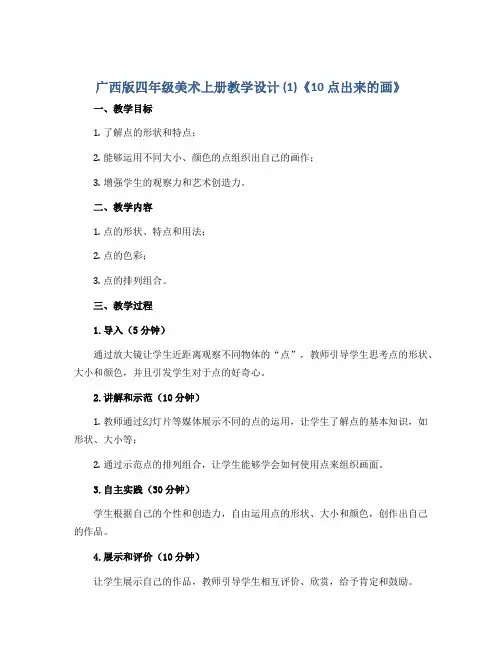 广西版四年级美术上册教学设计 (1)《10 点出来的画》

一、教学目标

1. 了解点的形状和特点；

2. 能够运用不同大小、颜色的点组织出自己的画作；

3. 增强学生的观察力和艺术创造力。

二、教学内容

1. 点的形状、特点和用法；

2. 点的色彩；

3. 点的排列组合。

三、教学过程

1. 导入（5 分钟）

通过放大镜让学生近距离观察不同物体的“点”，教师引导学生思考点的形状、大小和颜色，并且引发学生对于点的好奇心。

2. 讲解和示范（10 分钟）

1. 教师通过幻灯片等媒体展示不同的点的运用，让学生了解点的基本知识，如形状、大小等；

2. 通过示范点的排列组合，让学生能够学会如何使用点来组织画面。

3. 自主实践（30 分钟）

学生根据自己的个性和创造力，自由运用点的形状、大小和颜色，创作出自己的作品。

4. 展示和评价（10 分钟）

让学生展示自己的作品，教师引导学生相互评价、欣赏，给予肯定和鼓励。